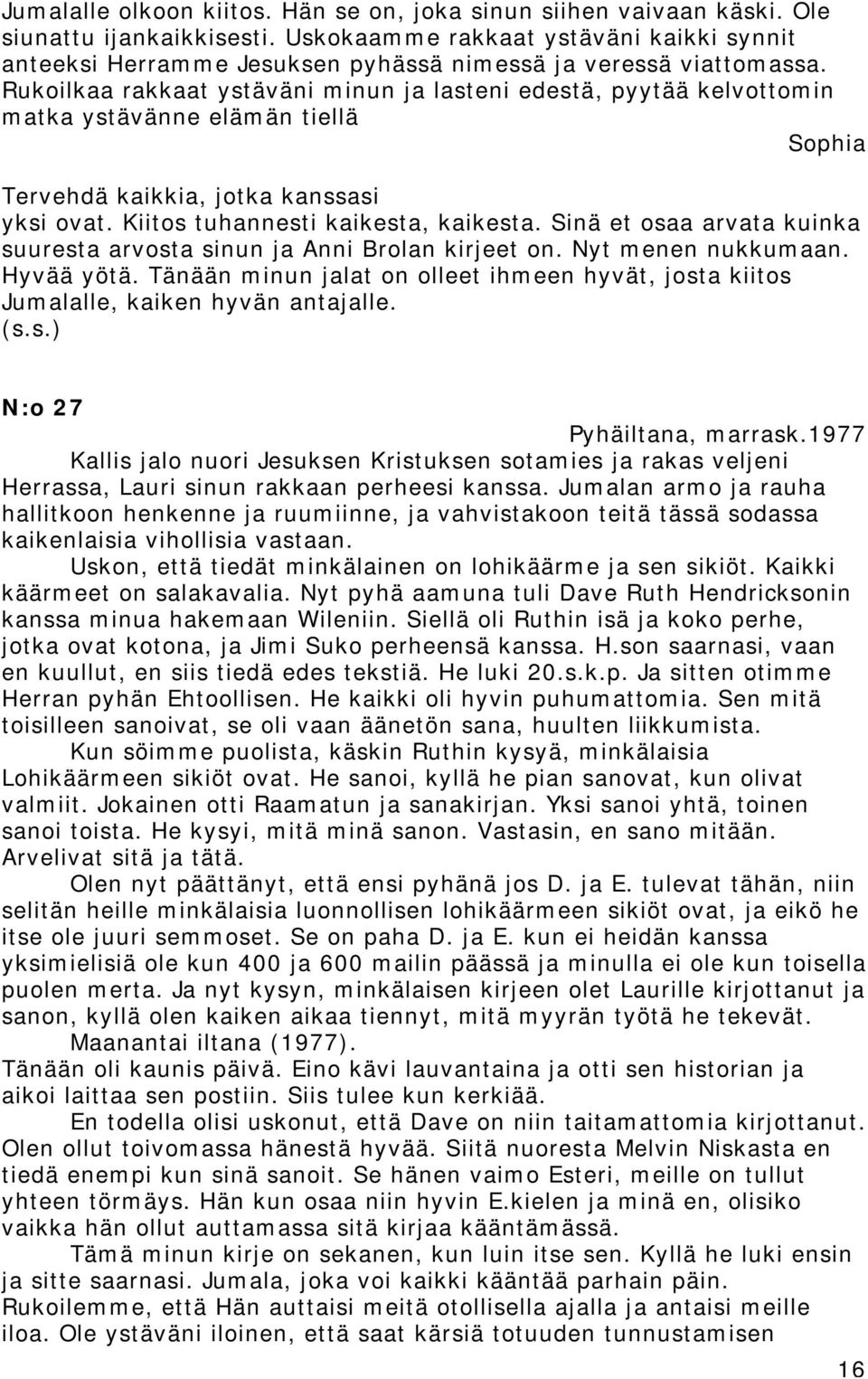 Jumalalle olkoon kiitos. Hän se on, joka sinun siihen vaivaan käski. Ole siunattu ijankaikkisesti. Uskokaamme rakkaat ystäväni kaikki synnit anteeksi Herramme Jesuksen pyhässä nimessä ja veressä viattomassa. Rukoilkaa rakkaat ystäväni minun ja lasteni edestä, pyytää kelvottomin matka ystävänne elämän tiellä

Sophia

Tervehdä kaikkia, jotka kanssasi yksi ovat. Kiitos tuhannesti kaikesta, kaikesta. Sinä et osaa arvata kuinka suuresta arvosta sinun ja Anni Brolan kirjeet on. Nyt menen nukkumaan. Hyvää yötä. Tänään minun jalat on olleet ihmeen hyvät, josta kiitos Jumalalle, kaiken hyvän antajalle.
(s.s.)

N:o 27

Pyhäiltana, marrask.1977

Kallis jalo nuori Jesuksen Kristuksen sotamies ja rakas veljeni Herrassa, Lauri sinun rakkaan perheesi kanssa. Jumalan armo ja rauha hallitkoon henkenne ja ruumiinne, ja vahvistakoon teitä tässä sodassa kaikenlaisia vihollisia vastaan.

Uskon, että tiedät minkälainen on lohikäärme ja sen sikiöt. Kaikki käärmeet on salakavalia. Nyt pyhä aamuna tuli Dave Ruth Hendricksonin kanssa minua hakemaan Wileniin. Siellä oli Ruthin isä ja koko perhe, jotka ovat kotona, ja Jimi Suko perheensä kanssa. H.son saarnasi, vaan en kuullut, en siis tiedä edes tekstiä. He luki 20.s.k.p. Ja sitten otimme Herran pyhän Ehtoollisen. He kaikki oli hyvin puhumattomia. Sen mitä toisilleen sanoivat, se oli vaan äänetön sana, huulten liikkumista.

Kun söimme puolista, käskin Ruthin kysyä, minkälaisia Lohikäärmeen sikiöt ovat. He sanoi, kyllä he pian sanovat, kun olivat valmiit. Jokainen otti Raamatun ja sanakirjan. Yksi sanoi yhtä, toinen sanoi toista. He kysyi, mitä minä sanon. Vastasin, en sano mitään. Arvelivat sitä ja tätä.

Olen nyt päättänyt, että ensi pyhänä jos D. ja E. tulevat tähän, niin selitän heille minkälaisia luonnollisen lohikäärmeen sikiöt ovat, ja eikö he itse ole juuri semmoset. Se on paha D. ja E. kun ei heidän kanssa yksimielisiä ole kun 400 ja 600 mailin päässä ja minulla ei ole kun toisella puolen merta. Ja nyt kysyn, minkälaisen kirjeen olet Laurille kirjottanut ja sanon, kyllä olen kaiken aikaa tiennyt, mitä myyrän työtä he tekevät.

Maanantai iltana (1977).
Tänään oli kaunis päivä. Eino kävi lauvantaina ja otti sen historian ja aikoi laittaa sen postiin. Siis tulee kun kerkiää.

En todella olisi uskonut, että Dave on niin taitamattomia kirjottanut. Olen ollut toivomassa hänestä hyvää. Siitä nuoresta Melvin Niskasta en tiedä enempi kun sinä sanoit. Se hänen vaimo Esteri, meille on tullut yhteen törmäys. Hän kun osaa niin hyvin E.kielen ja minä en, olisiko vaikka hän ollut auttamassa sitä kirjaa kääntämässä.

Tämä minun kirje on sekanen, kun luin itse sen. Kyllä he luki ensin ja sitte saarnasi. Jumala, joka voi kaikki kääntää parhain päin. Rukoilemme, että Hän auttaisi meitä otollisella ajalla ja antaisi meille iloa. Ole ystäväni iloinen, että saat kärsiä totuuden tunnustamisen

16